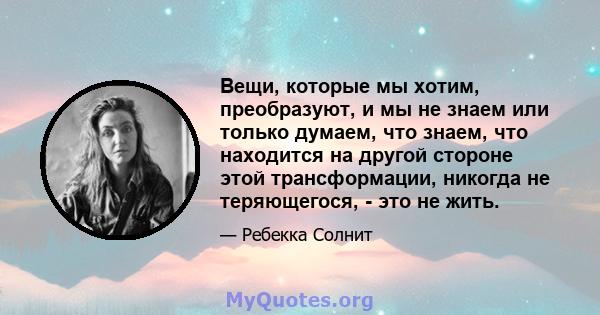 Вещи, которые мы хотим, преобразуют, и мы не знаем или только думаем, что знаем, что находится на другой стороне этой трансформации, никогда не теряющегося, - это не жить.

— Ребекка Солнит

MyQuotes.org